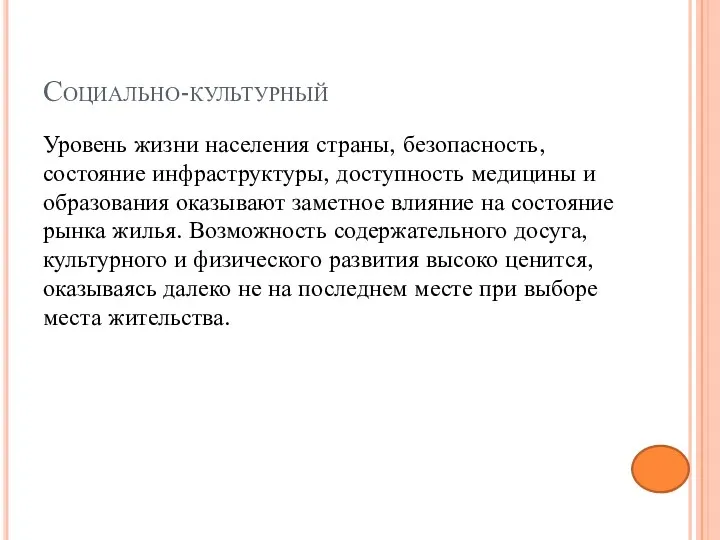 Социально-культурный

Уровень жизни населения страны, безопасность, состояние инфраструктуры, доступность медицины и образования оказывают заметное влияние на состояние рынка жилья. Возможность содержательного досуга, культурного и физического развития высоко ценится, оказываясь далеко не на последнем месте при выборе места жительства.